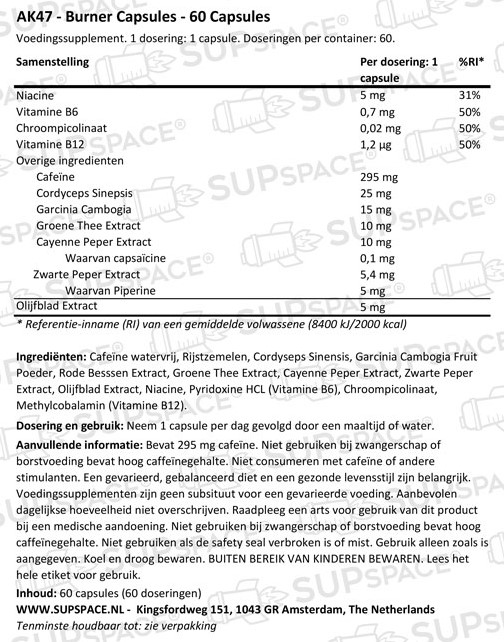 AK47 - Burner Capsules - 60 Capsules
Voedingssupplement. 1 dosering: 1 capsule. Doseringen per container: 60.

| Samenstelling | Per dosering: 1 capsule | %RI* |
|---|---|---|
| Niacine | 5 mg | 31% |
| Vitamine B6 | 0,7 mg | 50% |
| Chroompicolinaat | 0,02 mg | 50% |
| Vitamine B12 | 1,2 µg | 50% |
| Overige ingredienten | | |
| Cafeïne | 295 mg | |
| Cordyceps Sinepsis | 25 mg | |
| Garcinia Cambogia | 15 mg | |
| Groene Thee Extract | 10 mg | |
| Cayenne Peper Extract | 10 mg | |
| Waarvan capsaïcine | 0,1 mg | |
| Zwarte Peper Extract | 5,4 mg | |
| Waarvan Piperine | 5 mg | |
| Olijfblad Extract | 5 mg | |

* Referentie-inname (RI) van een gemiddelde volwassene (8400 kJ/2000 kcal)

Ingrediënten: Cafeïne watervrij, Rijstzemelen, Cordyseps Sinensis, Garcinia Cambogia Fruit Poeder, Rode Besssen Extract, Groene Thee Extract, Cayenne Peper Extract, Zwarte Peper Extract, Olijfblad Extract, Niacine, Pyridoxine HCL (Vitamine B6), Chroompicolinaat, Methylcobalamin (Vitamine B12).

Dosering en gebruik: Neem 1 capsule per dag gevolgd door een maaltijd of water.

Aanvullende informatie: Bevat 295 mg cafeïne. Niet gebruiken bij zwangerschap of borstvoeding bevat hoog caffeïnegehalte. Niet consumeren met cafeïne of andere stimulanten. Een gevarieerd, gebalanceerd diet en een gezonde levensstijl zijn belangrijk. Voedingssupplementen zijn geen subsituut voor een gevarieerde voeding. Aanbevolen dagelijkse hoeveelheid niet overschrijven. Raadpleeg een arts voor gebruik van dit product bij een medische aandoening. Niet gebruiken bij zwangerschap of borstvoeding bevat hoog caffeïnegehalte. Niet gebruiken als de safety seal verbroken is of mist. Gebruik alleen zoals is aangegeven. Koel en droog bewaren. BUITEN BEREIK VAN KINDEREN BEWAREN. Lees het hele etiket voor gebruik.

Inhoud: 60 capsules (60 doseringen)

WWW.SUPSPACE.NL - Kingsfordweg 151, 1043 GR Amsterdam, The Netherlands

Tenminste houdbaar tot: zie verpakking